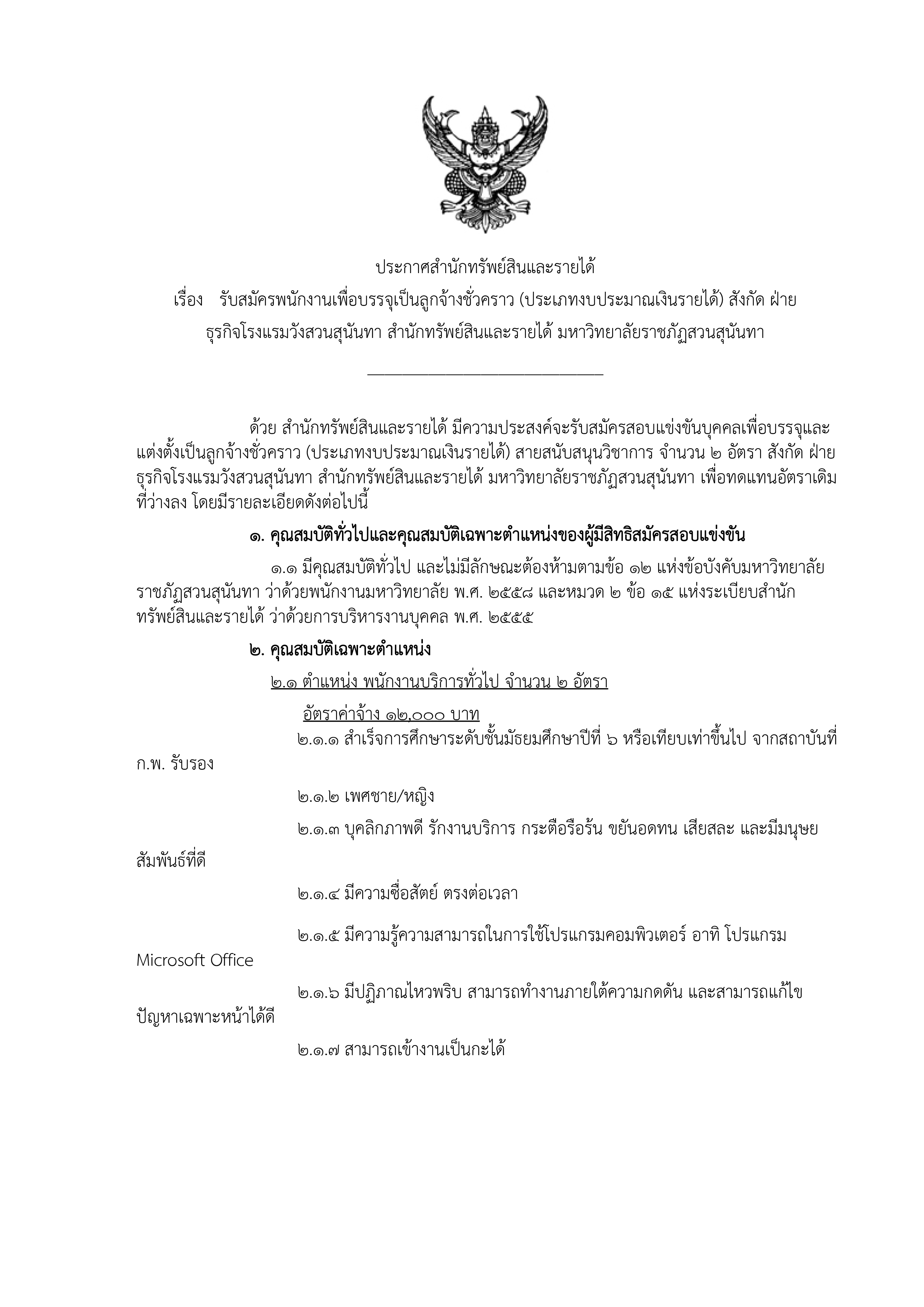 ประกาศสำนักทรัพย์สินและรายได้

เรื่อง รับสมัครพนักงานเพื่อบรรจุเป็นลูกจ้างชั่วคราว (ประเภทงบประมาณเงินรายได้) สังกัด ฝ่ายธุรกิจโรงแรมวังสวนสุนันทา สำนักทรัพย์สินและรายได้ มหาวิทยาลัยราชภัฏสวนสุนันทา

ด้วย สำนักทรัพย์สินและรายได้ มีความประสงค์จะรับสมัครสอบแข่งขันบุคคลเพื่อบรรจุและแต่งตั้งเป็นลูกจ้างชั่วคราว (ประเภทงบประมาณเงินรายได้) สายสนับสนุนวิชาการ จำนวน ๒ อัตรา สังกัด ฝ่ายธุรกิจโรงแรมวังสวนสุนันทา สำนักทรัพย์สินและรายได้ มหาวิทยาลัยราชภัฏสวนสุนันทา เพื่อทดแทนอัตราเดิมที่ว่างลง โดยมีรายละเอียดดังต่อไปนี้

๑. คุณสมบัติทั่วไปและคุณสมบัติเฉพาะตำแหน่งของผู้มีสิทธิสมัครสอบแข่งขัน

๑.๑ มีคุณสมบัติทั่วไป และไม่มีลักษณะต้องห้ามตามข้อ ๑๒ แห่งข้อบังคับมหาวิทยาลัยราชภัฏสวนสุนันทา ว่าด้วยพนักงานมหาวิทยาลัย พ.ศ. ๒๕๕๘ และหมวด ๒ ข้อ ๑๕ แห่งระเบียบสำนักทรัพย์สินและรายได้ ว่าด้วยการบริหารงานบุคคล พ.ศ. ๒๕๕๕

๒. คุณสมบัติเฉพาะตำแหน่ง

๒.๑ ตำแหน่ง พนักงานบริการทั่วไป จำนวน ๒ อัตรา

อัตราค่าจ้าง ๑๒,๐๐๐ บาท

๒.๑.๑ สำเร็จการศึกษาระดับชั้นมัธยมศึกษาปีที่ ๖ หรือเทียบเท่าขึ้นไป จากสถาบันที่ ก.พ. รับรอง

๒.๑.๒ เพศชาย/หญิง

๒.๑.๓ บุคลิกภาพดี รักงานบริการ กระตือรือร้น ขยันอดทน เสียสละ และมีมนุษยสัมพันธ์ที่ดี

๒.๑.๔ มีความซื่อสัตย์ ตรงต่อเวลา

๒.๑.๕ มีความรู้ความสามารถในการใช้โปรแกรมคอมพิวเตอร์ อาทิ โปรแกรม Microsoft Office

๒.๑.๖ มีปฏิภาณไหวพริบ สามารถทำงานภายใต้ความกดดัน และสามารถแก้ไขปัญหาเฉพาะหน้าได้ดี

๒.๑.๗ สามารถเข้างานเป็นกะได้